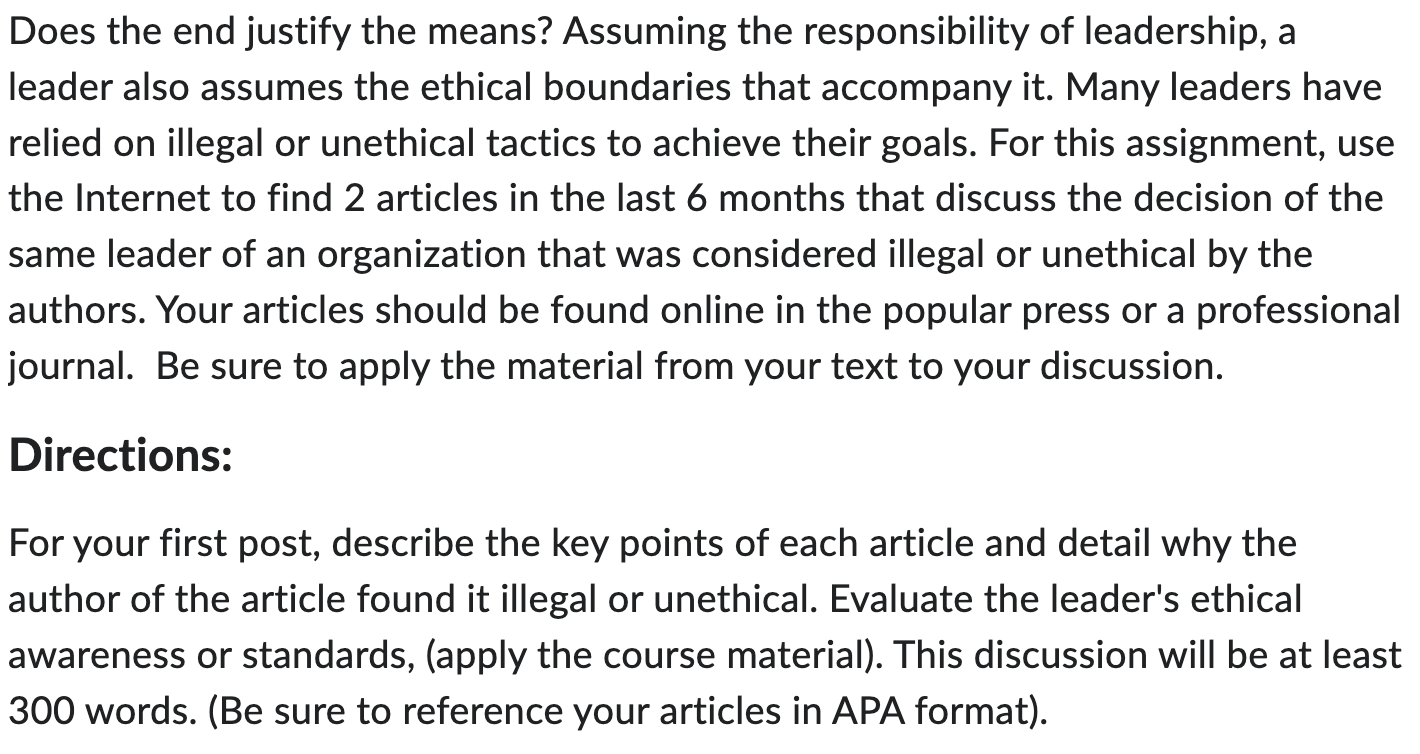 Does the end justify the means? Assuming the responsibility of leadership, a leader also assumes the ethical boundaries that accompany it. Many leaders have relied on illegal or unethical tactics to achieve their goals. For this assignment, use the Internet to find 2 articles in the last 6 months that discuss the decision of the same leader of an organization that was considered illegal or unethical by the authors. Your articles should be found online in the popular press or a professional journal.  Be sure to apply the material from your text to your discussion.

Directions:

For your first post, describe the key points of each article and detail why the author of the article found it illegal or unethical. Evaluate the leader's ethical awareness or standards, (apply the course material). This discussion will be at least 300 words. (Be sure to reference your articles in APA format).